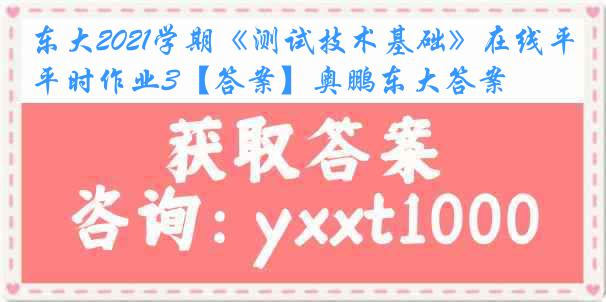 东大2021学期《测试技术基础》在线平时作业3【答案】奥鹏东大答案

获取答案

咨询：yxxt1000